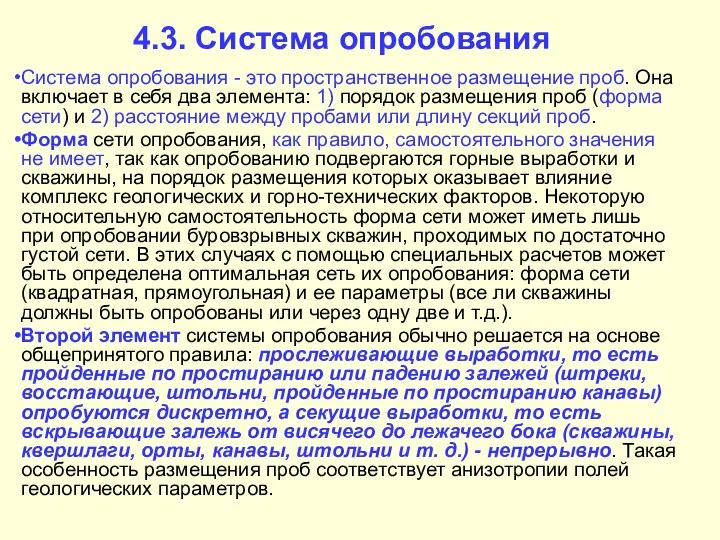 4.3. Система опробования

•Система опробования - это пространственное размещение проб. Она включает в себя два элемента: 1) порядок размещения проб (форма сети) и 2) расстояние между пробами или длину секций проб.

•Форма сети опробования, как правило, самостоятельного значения не имеет, так как опробованию подвергаются горные выработки и скважины, на порядок размещения которых оказывает влияние комплекс геологических и горно-технических факторов. Некоторую относительную самостоятельность форма сети может иметь лишь при опробовании буровзрывных скважин, проходимых по достаточно густой сети. В этих случаях с помощью специальных расчетов может быть определена оптимальная сеть их опробования: форма сети (квадратная, прямоугольная) и ее параметры (все ли скважины должны быть опробованы или через одну две и т.д.).

•Второй элемент системы опробования обычно решается на основе общепринятого правила: прослеживающие выработки, то есть пройденные по простиранию или падению залежей (штреки, восстающие, штольни, пройденные по простиранию канавы) опробуются дискретно, а секущие выработки, то есть вскрывающие залежь от висячего до лежачего бока (скважины, квершлаги, орты, канавы, штольни и т. д.) - непрерывно. Такая особенность размещения проб соответствует анизотропии полей геологических параметров.